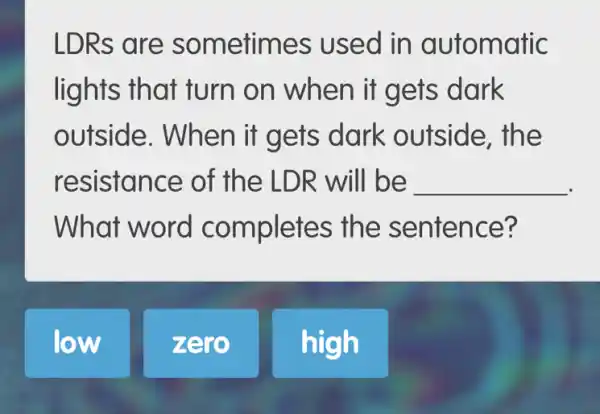 LDRs are sometimes used in automatic lights that turn on when it gets dark outside. When it gets dark outside, the resistance of the LDR will be __________.
What word completes the sentence?

low

zero

high